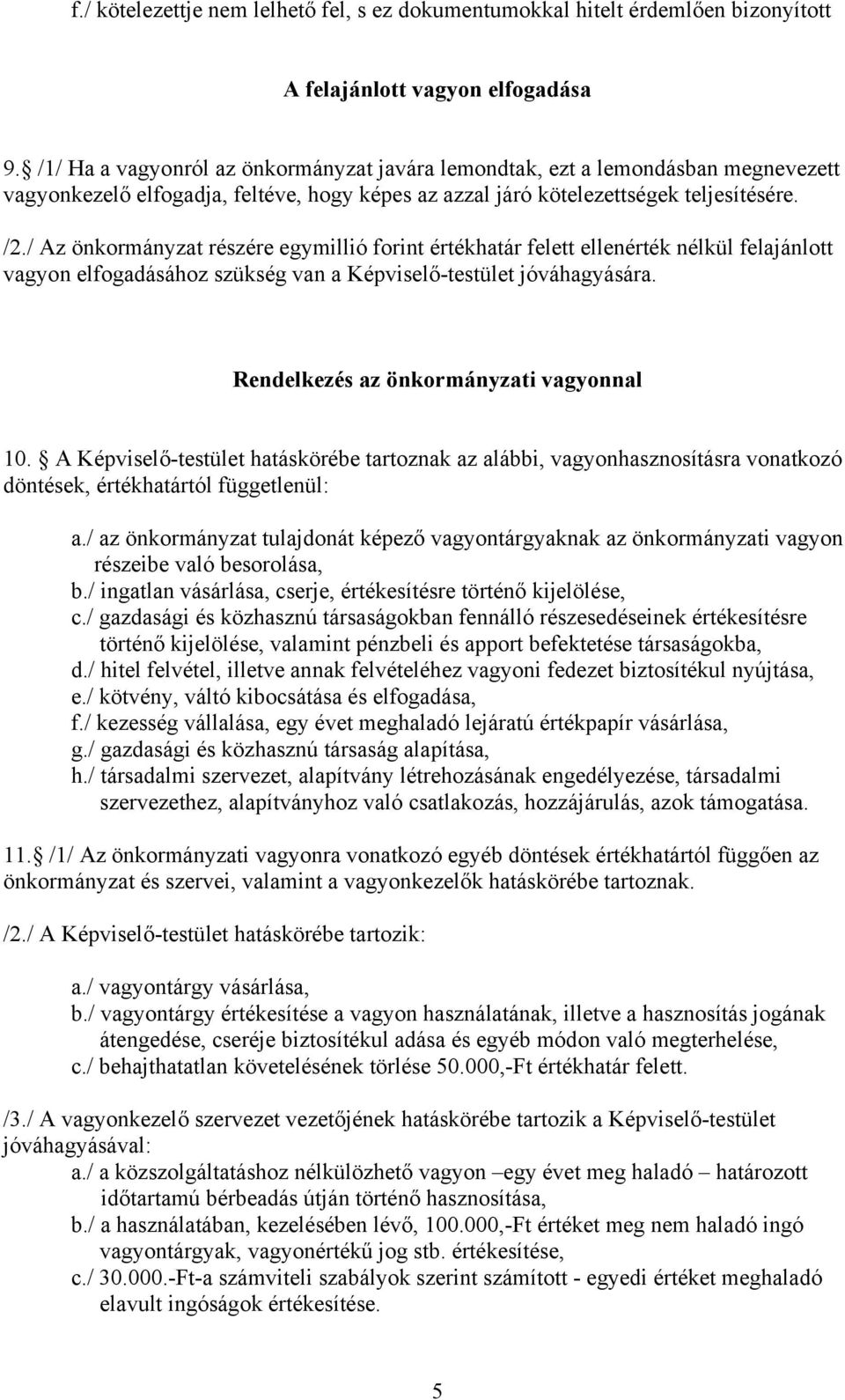 f./ kötelezettje nem lelhető fel, s ez dokumentumokkal hitelt érdemlően bizonyított

A felajánlott vagyon elfogadása

9. /1/ Ha a vagyonról az önkormányzat javára lemondtak, ezt a lemondásban megnevezett vagyonkezelő elfogadja, feltéve, hogy képes az azzal járó kötelezettségek teljesítésére.

/2./ Az önkormányzat részére egymillió forint értékhatár felett ellenérték nélkül felajánlott vagyon elfogadásához szükség van a Képviselő-testület jóváhagyására.

Rendelkezés az önkormányzati vagyonnal

10. A Képviselő-testület hatáskörébe tartoznak az alábbi, vagyonhasznosításra vonatkozó döntések, értékhatártól függetlenül:

a./ az önkormányzat tulajdonát képező vagyontárgyaknak az önkormányzati vagyon részeibe való besorolása,
b./ ingatlan vásárlása, cserje, értékesítésre történő kijelölése,
c./ gazdasági és közhasznú társaságokban fennálló részesedéseinek értékesítésre történő kijelölése, valamint pénzbeli és apport befektetése társaságokba,
d./ hitel felvétel, illetve annak felvételéhez vagyoni fedezet biztosítékul nyújtása,
e./ kötvény, váltó kibocsátása és elfogadása,
f./ kezesség vállalása, egy évet meghaladó lejáratú értékpapír vásárlása,
g./ gazdasági és közhasznú társaság alapítása,
h./ társadalmi szervezet, alapítvány létrehozásának engedélyezése, társadalmi szervezethez, alapítványhoz való csatlakozás, hozzájárulás, azok támogatása.

11. /1/ Az önkormányzati vagyonra vonatkozó egyéb döntések értékhatártól függően az önkormányzat és szervei, valamint a vagyonkezelők hatáskörébe tartoznak.

/2./ A Képviselő-testület hatáskörébe tartozik:

a./ vagyontárgy vásárlása,
b./ vagyontárgy értékesítése a vagyon használatának, illetve a hasznosítás jogának átengedése, cseréje biztosítékul adása és egyéb módon való megterhelése,
c./ behajthatatlan követelésének törlése 50.000,-Ft értékhatár felett.

/3./ A vagyonkezelő szervezet vezetőjének hatáskörébe tartozik a Képviselő-testület jóváhagyásával:
a./ a közszolgáltatáshoz nélkülözhető vagyon –egy évet meg haladó – határozott időtartamú bérbeadás útján történő hasznosítása,
b./ a használatában, kezelésében lévő, 100.000,-Ft értéket meg nem haladó ingó vagyontárgyak, vagyonértékű jog stb. értékesítése,
c./ 30.000.-Ft-a számviteli szabályok szerint számított - egyedi értéket meghaladó elavult ingóságok értékesítése.

5